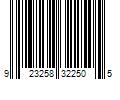 9 23258 32250 5